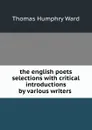 Thomas Humphry Ward

the english poets selections with critical introductions by various writers